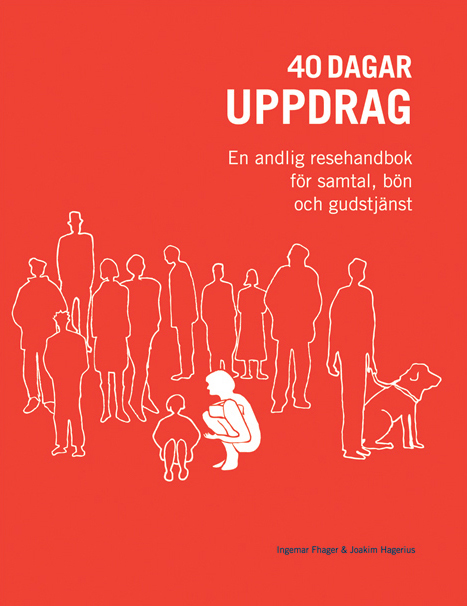 40 DAGAR
UPPDRAG

En andlig resehandbok
för samtal, bön
och gudstjänst

Ingemar Fhager & Joakim Hagerius